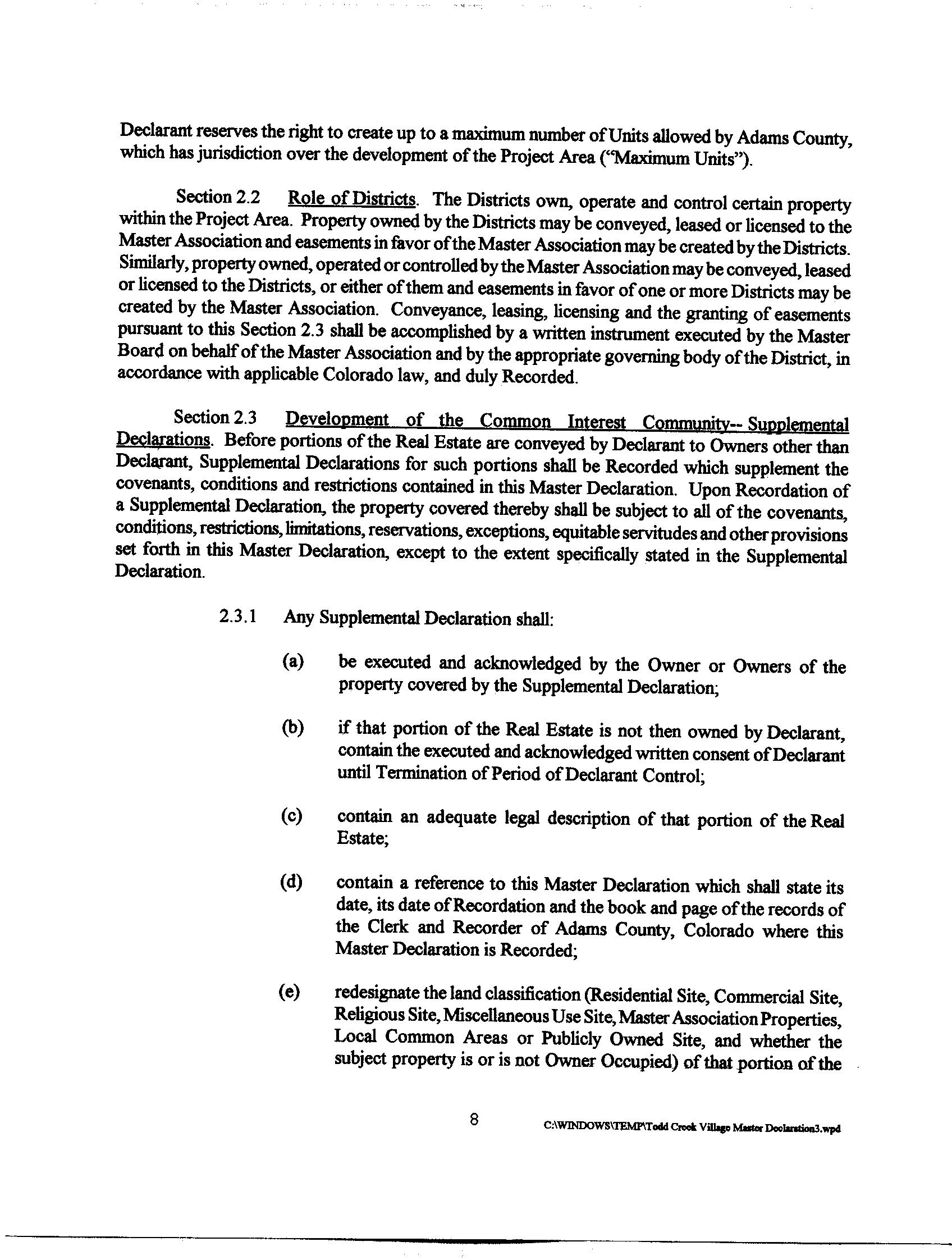 Declarant reserves the right to create up to a maximum number of Units allowed by Adams County, which has jurisdiction over the development of the Project Area ("Maximum Units").

Section 2.2 Role of Districts. The Districts own, operate and control certain property within the Project Area. Property owned by the Districts may be conveyed, leased or licensed to the Master Association and easements in favor of the Master Association may be created by the Districts. Similarly, property owned, operated or controlled by the Master Association may be conveyed, leased or licensed to the Districts, or either of them and easements in favor of one or more Districts may be created by the Master Association. Conveyance, leasing, licensing and the granting of easements pursuant to this Section 2.3 shall be accomplished by a written instrument executed by the Master Board on behalf of the Master Association and by the appropriate governing body of the District, in accordance with applicable Colorado law, and duly Recorded.

Section 2.3 Development of the Common Interest Community-- Supplemental Declarations. Before portions of the Real Estate are conveyed by Declarant to Owners other than Declarant, Supplemental Declarations for such portions shall be Recorded which supplement the covenants, conditions and restrictions contained in this Master Declaration. Upon Recordation of a Supplemental Declaration, the property covered thereby shall be subject to all of the covenants, conditions, restrictions, limitations, reservations, exceptions, equitable servitudes and other provisions set forth in this Master Declaration, except to the extent specifically stated in the Supplemental Declaration.

2.3.1 Any Supplemental Declaration shall:

(a) be executed and acknowledged by the Owner or Owners of the property covered by the Supplemental Declaration;

(b) if that portion of the Real Estate is not then owned by Declarant, contain the executed and acknowledged written consent of Declarant until Termination of Period of Declarant Control;

(c) contain an adequate legal description of that portion of the Real Estate;

(d) contain a reference to this Master Declaration which shall state its date, its date of Recordation and the book and page of the records of the Clerk and Recorder of Adams County, Colorado where this Master Declaration is Recorded;

(e) redesignate the land classification (Residential Site, Commercial Site, Religious Site, Miscellaneous Use Site, Master Association Properties, Local Common Areas or Publicly Owned Site, and whether the subject property is or is not Owner Occupied) of that portion of the

8 C:\WINDOWS\TEMP\Todd Creek Village Master Declaration3.wpd